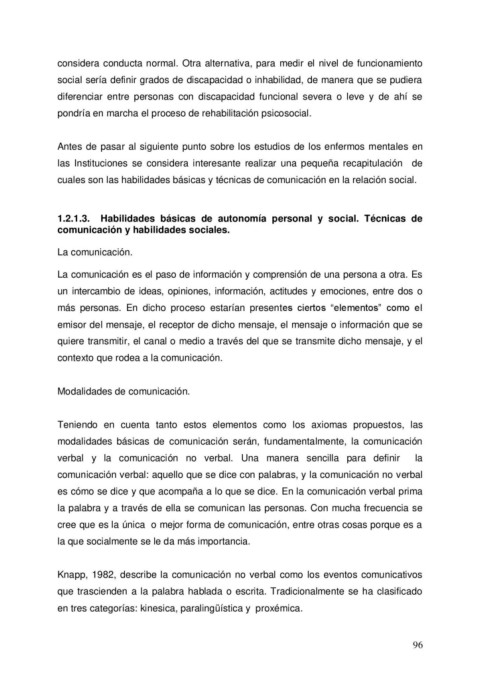 considera conducta normal. Otra alternativa, para medir el nivel de funcionamiento social sería definir grados de discapacidad o inhabilidad, de manera que se pudiera diferenciar entre personas con discapacidad funcional severa o leve y de ahí se pondría en marcha el proceso de rehabilitación psicosocial.

Antes de pasar al siguiente punto sobre los estudios de los enfermos mentales en las Instituciones se considera interesante realizar una pequeña recapitulación de cuales son las habilidades básicas y técnicas de comunicación en la relación social.

1.2.1.3. Habilidades básicas de autonomía personal y social. Técnicas de comunicación y habilidades sociales.

La comunicación.

La comunicación es el paso de información y comprensión de una persona a otra. Es un intercambio de ideas, opiniones, información, actitudes y emociones, entre dos o más personas. En dicho proceso estarían presentes ciertos "elementos" como el emisor del mensaje, el receptor de dicho mensaje, el mensaje o información que se quiere transmitir, el canal o medio a través del que se transmite dicho mensaje, y el contexto que rodea a la comunicación.

Modalidades de comunicación.

Teniendo en cuenta tanto estos elementos como los axiomas propuestos, las modalidades básicas de comunicación serán, fundamentalmente, la comunicación verbal y la comunicación no verbal. Una manera sencilla para definir la comunicación verbal: aquello que se dice con palabras, y la comunicación no verbal es cómo se dice y que acompaña a lo que se dice. En la comunicación verbal prima la palabra y a través de ella se comunican las personas. Con mucha frecuencia se cree que es la única o mejor forma de comunicación, entre otras cosas porque es a la que socialmente se le da más importancia.

Knapp, 1982, describe la comunicación no verbal como los eventos comunicativos que trascienden a la palabra hablada o escrita. Tradicionalmente se ha clasificado en tres categorías: kinesica, paralingüística y proxémica.

96